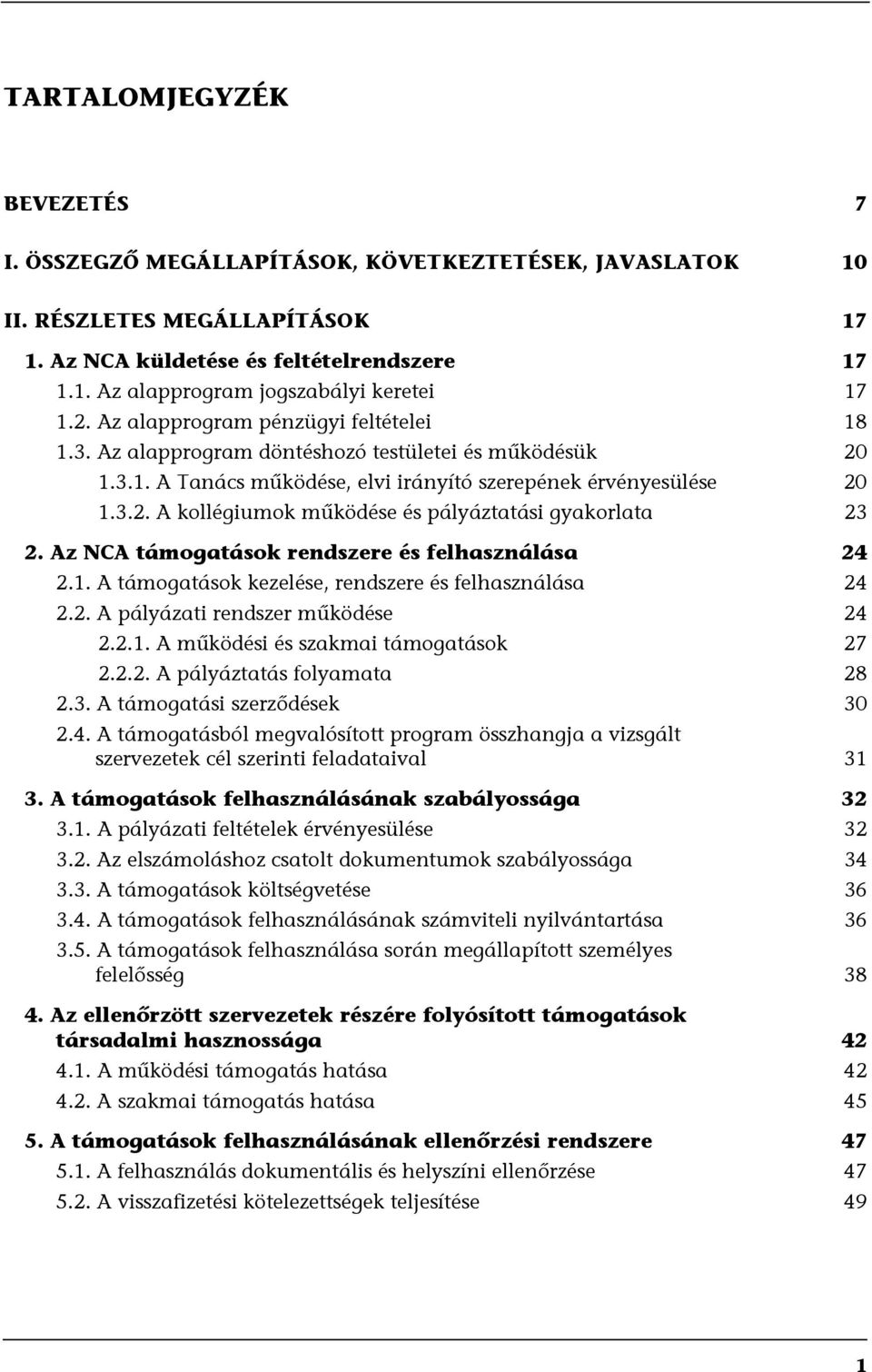 TARTALOMJEGYZÉK

BEVEZETÉS 7

I. ÖSSZEGZŐ MEGÁLLAPÍTÁSOK, KÖVETKEZTETÉSEK, JAVASLATOK 10

II. RÉSZLETES MEGÁLLAPÍTÁSOK 17

1. Az NCA küldetése és feltételrendszere 17

1.1. Az alapprogram jogszabályi keretei 17

1.2. Az alapprogram pénzügyi feltételei 18

1.3. Az alapprogram döntéshozó testületei és működésük 20

1.3.1. A Tanács működése, elvi irányító szerepének érvényesülése 20

1.3.2. A kollégiumok működése és pályáztatási gyakorlata 23

2. Az NCA támogatások rendszere és felhasználása 24

2.1. A támogatások kezelése, rendszere és felhasználása 24

2.2. A pályázati rendszer működése 24

2.2.1. A működési és szakmai támogatások 27

2.2.2. A pályáztatás folyamata 28

2.3. A támogatási szerződések 30

2.4. A támogatásból megvalósított program összhangja a vizsgált szervezetek cél szerinti feladataival 31

3. A támogatások felhasználásának szabályossága 32

3.1. A pályázati feltételek érvényesülése 32

3.2. Az elszámoláshoz csatolt dokumentumok szabályossága 34

3.3. A támogatások költségvetése 36

3.4. A támogatások felhasználásának számviteli nyilvántartása 36

3.5. A támogatások felhasználása során megállapított személyes felelősség 38

4. Az ellenőrzött szervezetek részére folyósított támogatások társadalmi hasznossága 42

4.1. A működési támogatás hatása 42

4.2. A szakmai támogatás hatása 45

5. A támogatások felhasználásának ellenőrzési rendszere 47

5.1. A felhasználás dokumentális és helyszíni ellenőrzése 47

5.2. A visszafizetési kötelezettségek teljesítése 49

1